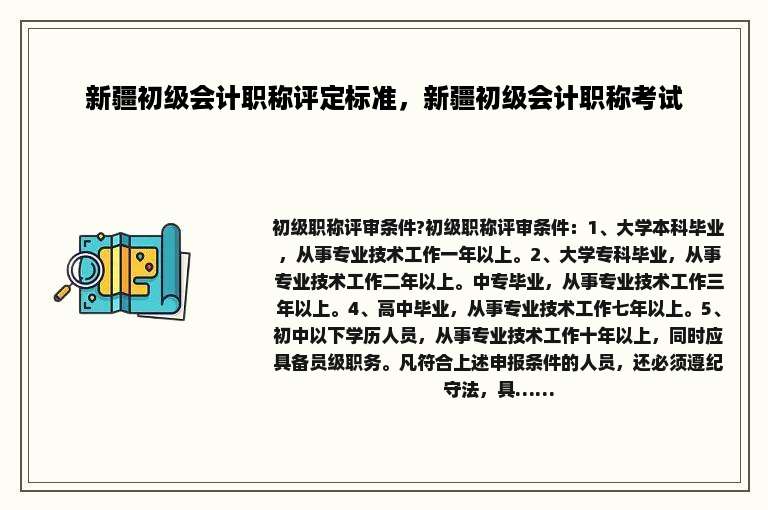 新疆初级会计职称评定标准，新疆初级会计职称考试

初级职称评审条件?初级职称评审条件：1、大学本科毕业，从事专业技术工作一年以上。2、大学专科毕业，从事专业技术工作二年以上。中专毕业，从事专业技术工作三年以上。4、高中毕业，从事专业技术工作七年以上。5、初中以下学历人员，从事专业技术工作十年以上，同时应具备员级职务。凡符合上述申报条件的人员，还必须遵纪守法，具......